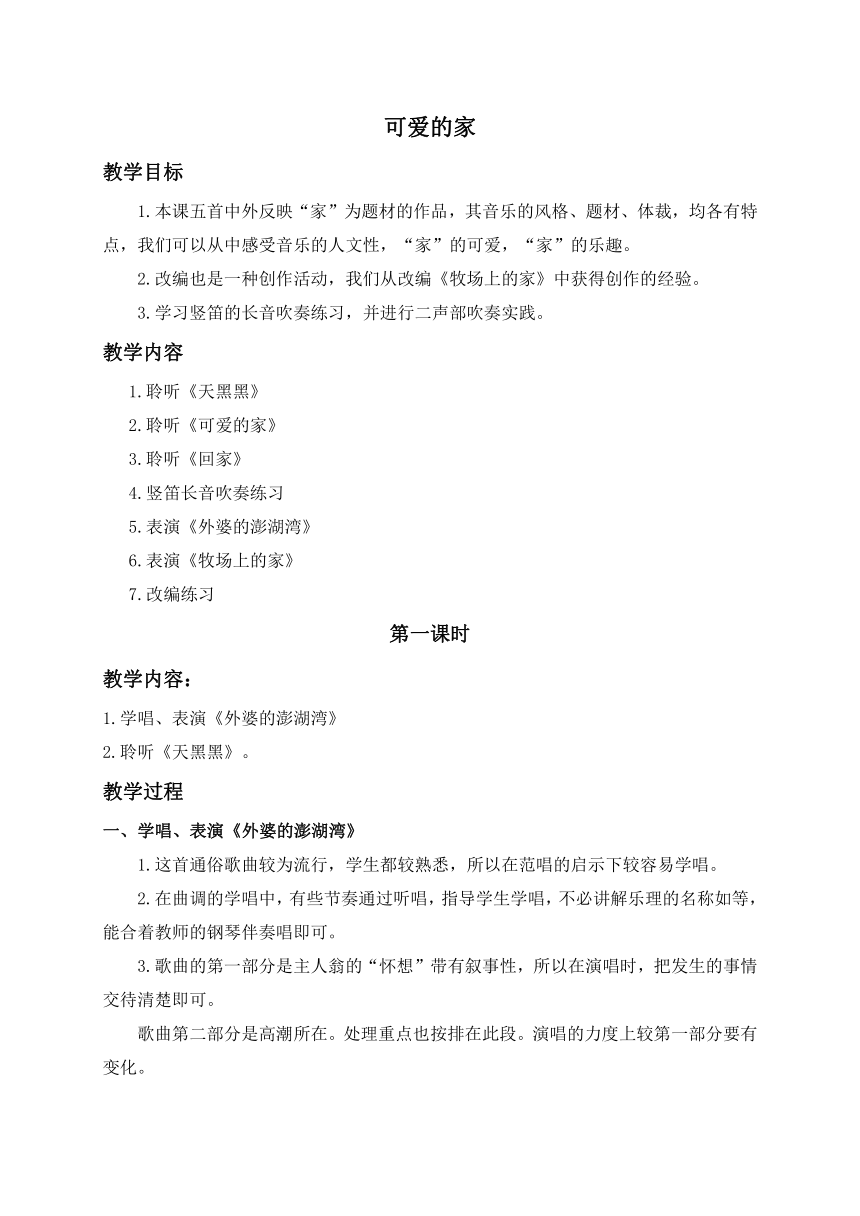 可爱的家

教学目标

1.本课五首中外反映“家”为题材的作品，其音乐的风格、题材、体裁，均各有特点，我们可以从中感受音乐的人文性，“家”的可爱，“家”的乐趣。

2.改编也是一种创作活动，我们从改编《牧场上的家》中获得创作的经验。

3.学习竖笛的长音吹奏练习，并进行二声部吹奏实践。

教学内容

1.聆听《天黑黑》

2.聆听《可爱的家》

3.聆听《回家》

4.竖笛长音吹奏练习

5.表演《外婆的澎湖湾》

6.表演《牧场上的家》

7.改编练习

第一课时

教学内容：

1.学唱、表演《外婆的澎湖湾》

2.聆听《天黑黑》。

教学过程

一、学唱、表演《外婆的澎湖湾》

1.这首通俗歌曲较为流行，学生都较熟悉，所以在范唱的启示下较容易学唱。

2.在曲调的学唱中，有些节奏通过听唱，指导学生学唱，不必讲解乐理的名称如等，能合着教师的钢琴伴奏唱即可。

3.歌曲的第一部分是主人翁的“怀想”带有叙事性，所以在演唱时，把发生的事情交待清楚即可。

歌曲第二部分是高潮所在。处理重点也按排在此段。演唱的力度上较第一部分要有变化。